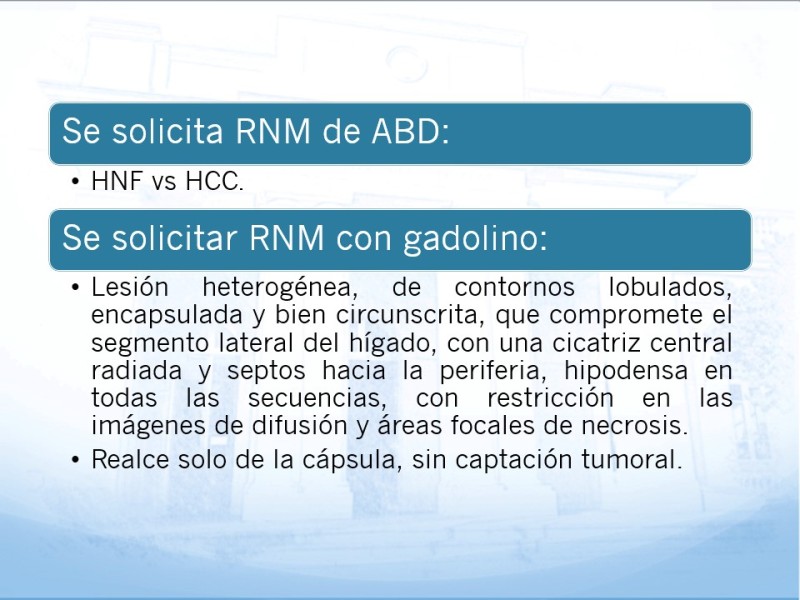 Se solicita RNM de ABD:

• HNF vs HCC.

Se solicitar RNM con gadolino:

• Lesión heterogénea, de contornos lobulados, encapsulada y bien circunscrita, que compromete el segmento lateral del hígado, con una cicatriz central radiada y septos hacia la periferia, hipodensa en todas las secuencias, con restricción en las imágenes de difusión y áreas focales de necrosis.
• Realce solo de la cápsula, sin captación tumoral.